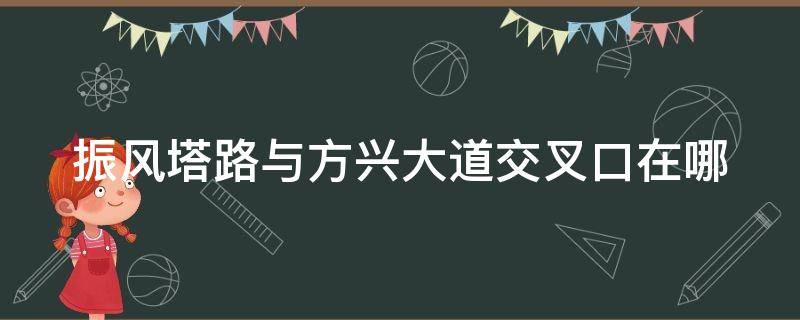 振风塔路与方兴大道交叉口在哪